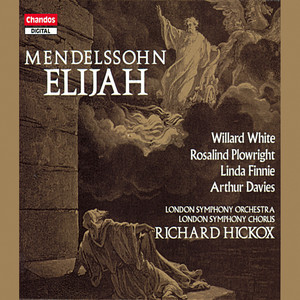 Chandos
DIGITAL

MENDELSSOHN
ELIJAH

Willard White
Rosalind Plowright
Linda Finnie
Arthur Davies

LONDON SYMPHONY ORCHESTRA
LONDON SYMPHONY CHORUS
RICHARD HICKOX